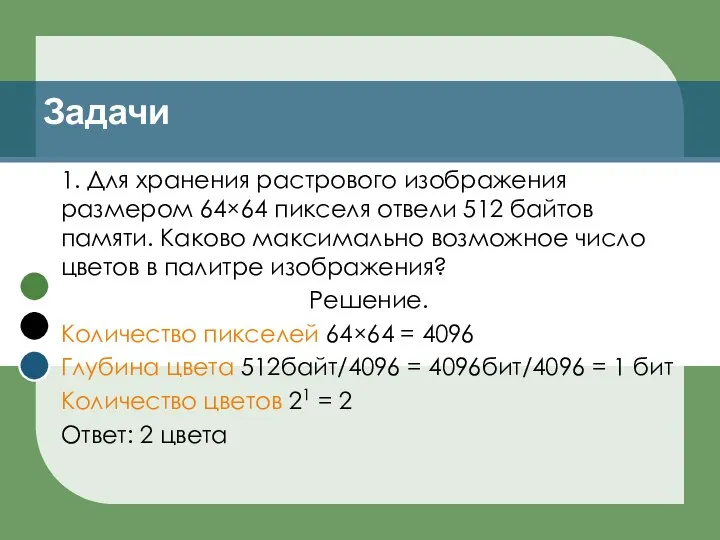 Задачи

1. Для хранения растрового изображения размером 64×64 пикселя отвели 512 байтов памяти. Каково максимально возможное число цветов в палитре изображения?

Решение.

Количество пикселей 64×64 = 4096

Глубина цвета 512байт/4096 = 4096бит/4096 = 1 бит

Количество цветов $2^1 = 2$

Ответ: 2 цвета